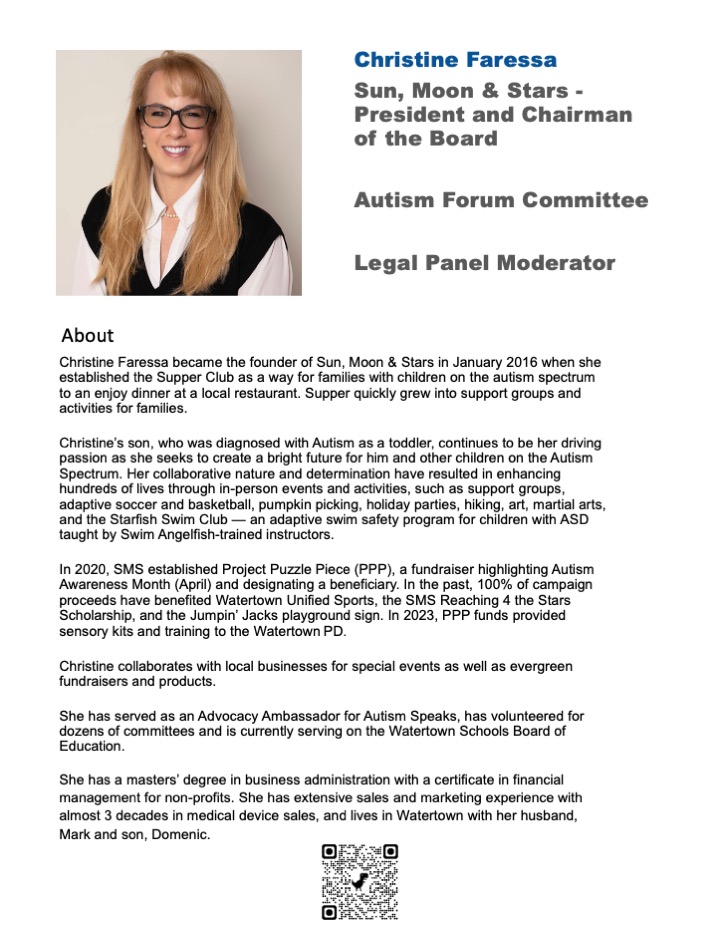 Christine Faressa

Sun, Moon & Stars - President and Chairman of the Board

Autism Forum Committee

Legal Panel Moderator

About

Christine Faressa became the founder of Sun, Moon & Stars in January 2016 when she established the Supper Club as a way for families with children on the autism spectrum to an enjoy dinner at a local restaurant. Supper quickly grew into support groups and activities for families.

Christine's son, who was diagnosed with Autism as a toddler, continues to be her driving passion as she seeks to create a bright future for him and other children on the Autism Spectrum. Her collaborative nature and determination have resulted in enhancing hundreds of lives through in-person events and activities, such as support groups, adaptive soccer and basketball, pumpkin picking, holiday parties, hiking, art, martial arts, and the Starfish Swim Club — an adaptive swim safety program for children with ASD taught by Swim Angelfish-trained instructors.

In 2020, SMS established Project Puzzle Piece (PPP), a fundraiser highlighting Autism Awareness Month (April) and designating a beneficiary. In the past, 100% of campaign proceeds have benefited Watertown Unified Sports, the SMS Reaching 4 the Stars Scholarship, and the Jumpin' Jacks playground sign. In 2023, PPP funds provided sensory kits and training to the Watertown PD.

Christine collaborates with local businesses for special events as well as evergreen fundraisers and products.

She has served as an Advocacy Ambassador for Autism Speaks, has volunteered for dozens of committees and is currently serving on the Watertown Schools Board of Education.

She has a masters' degree in business administration with a certificate in financial management for non-profits. She has extensive sales and marketing experience with almost 3 decades in medical device sales, and lives in Watertown with her husband, Mark and son, Domenic.